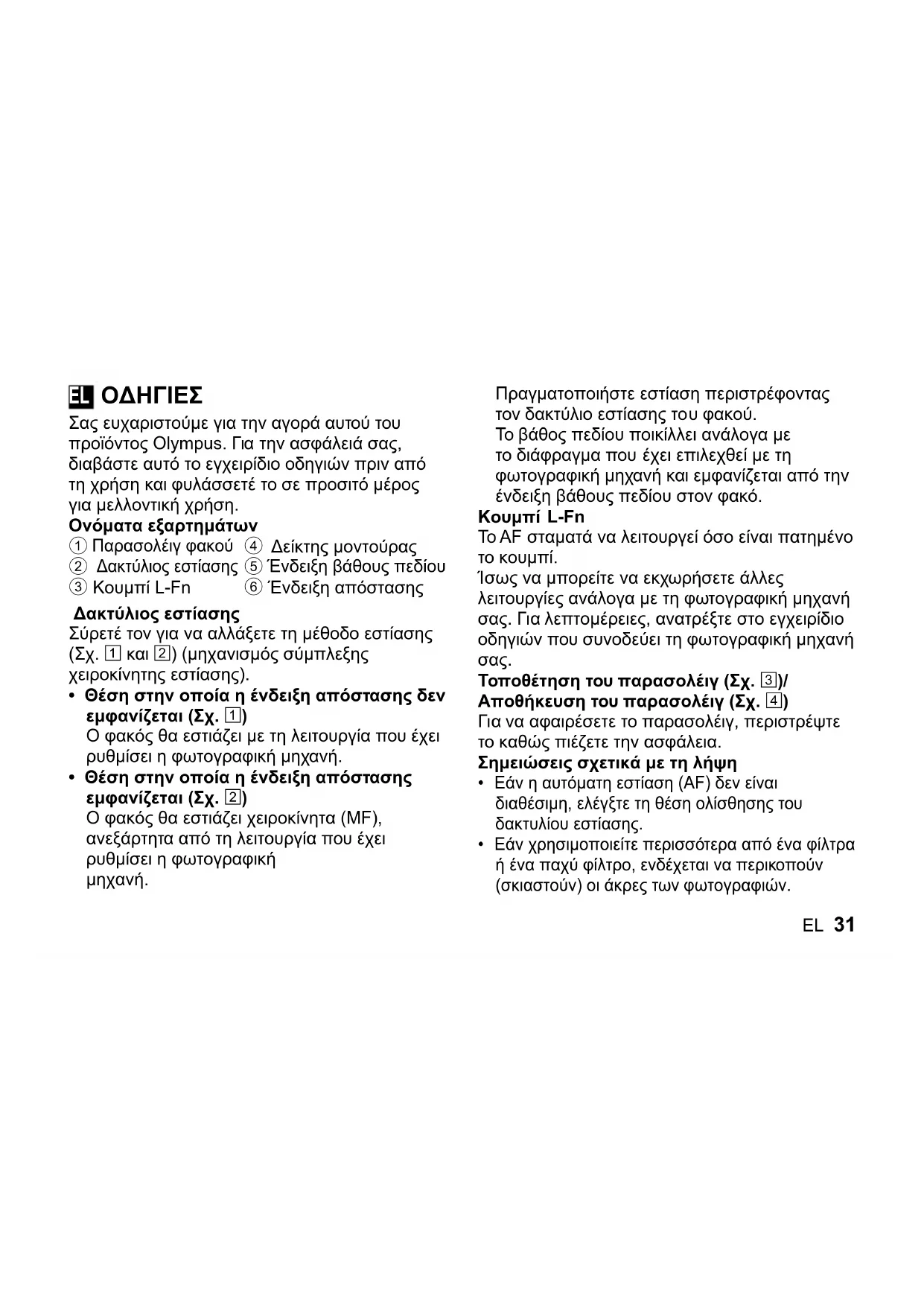 EL ΟΔΗΓΙΕΣ

Σας ευχαριστούμε για την αγορά αυτού του προϊόντος Olympus. Για την ασφάλειά σας, διαβάστε αυτό το εγχειρίδιο οδηγιών πριν από τη χρήση και φυλάσσετέ το σε προσιτό μέρος για μελλοντική χρήση.

Ονόματα εξαρτημάτων

① Παρασολέιγ φακού
② Δακτύλιος εστίασης
③ Κουμπί L-Fn
④ Δείκτης μοντούρας
⑤ Ένδειξη βάθους πεδίου
⑥ Ένδειξη απόστασης

Δακτύλιος εστίασης

Σύρετέ τον για να αλλάξετε τη μέθοδο εστίασης (Σχ. 1 και 2) (μηχανισμός σύμπλεξης χειροκίνητης εστίασης).

• Θέση στην οποία η ένδειξη απόστασης δεν εμφανίζεται (Σχ. 1)
Ο φακός θα εστιάζει με τη λειτουργία που έχει ρυθμίσει η φωτογραφική μηχανή.
• Θέση στην οποία η ένδειξη απόστασης εμφανίζεται (Σχ. 2)
Ο φακός θα εστιάζει χειροκίνητα (MF), ανεξάρτητα από τη λειτουργία που έχει ρυθμίσει η φωτογραφική μηχανή.
Πραγματοποιήστε εστίαση περιστρέφοντας τον δακτύλιο εστίασης του φακού.
Το βάθος πεδίου ποικίλλει ανάλογα με το διάφραγμα που έχει επιλεχθεί με τη φωτογραφική μηχανή και εμφανίζεται από την ένδειξη βάθους πεδίου στον φακό.

Κουμπί L-Fn

Το AF σταματά να λειτουργεί όσο είναι πατημένο το κουμπί.
Ίσως να μπορείτε να εκχωρήσετε άλλες λειτουργίες ανάλογα με τη φωτογραφική μηχανή σας. Για λεπτομέρειες, ανατρέξτε στο εγχειρίδιο οδηγιών που συνοδεύει τη φωτογραφική μηχανή σας.

Τοποθέτηση του παρασολέιγ (Σχ. 3)/
Αποθήκευση του παρασολέιγ (Σχ. 4)

Για να αφαιρέσετε το παρασολέιγ, περιστρέψτε το καθώς πιέζετε την ασφάλεια.

Σημειώσεις σχετικά με τη λήψη

• Εάν η αυτόματη εστίαση (AF) δεν είναι διαθέσιμη, ελέγξτε τη θέση ολίσθησης του δακτυλίου εστίασης.
• Εάν χρησιμοποιείτε περισσότερα από ένα φίλτρα ή ένα παχύ φίλτρο, ενδέχεται να περικοπούν (σκιαστούν) οι άκρες των φωτογραφιών.

EL 31